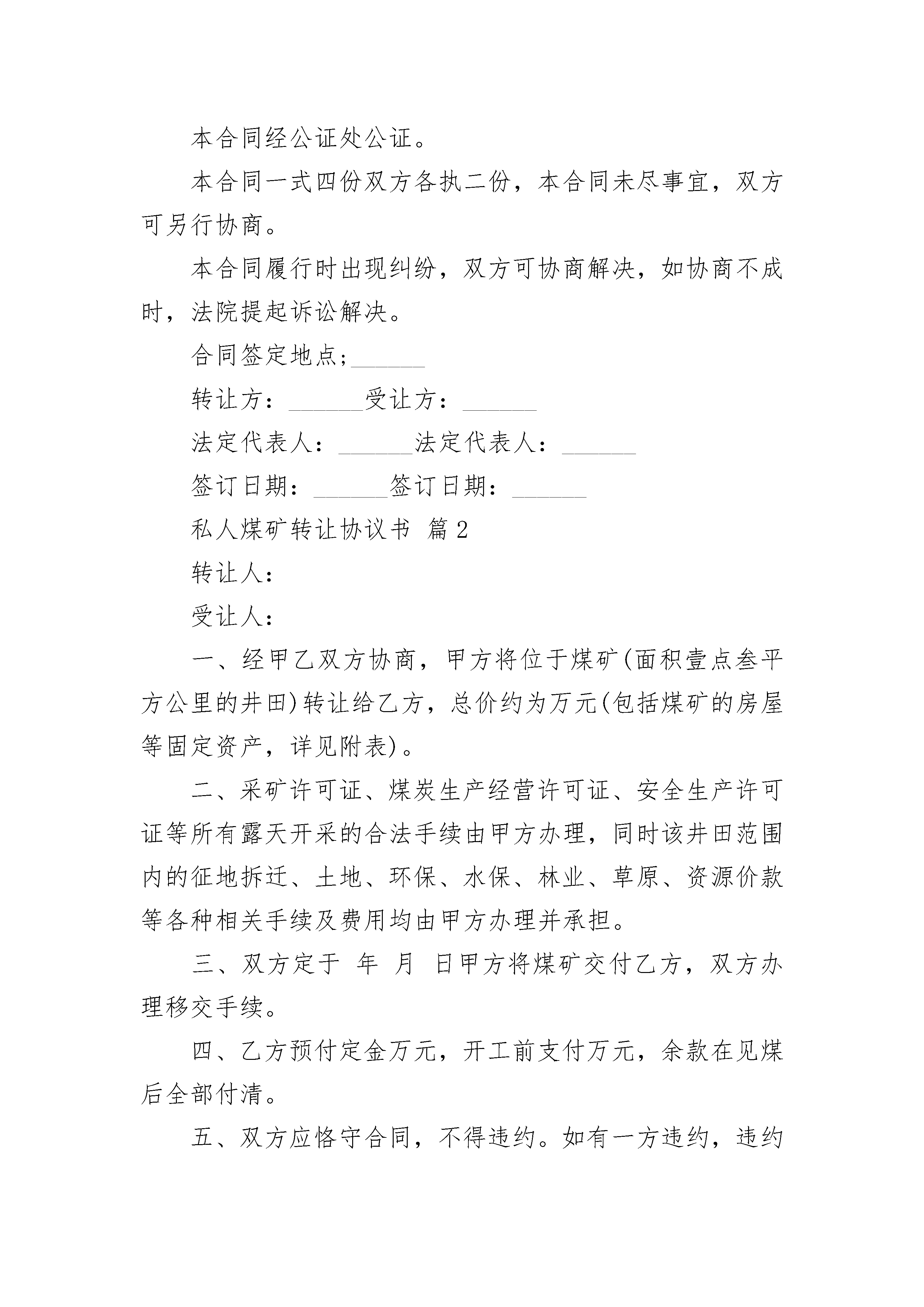 本合同经公证处公证。

本合同一式四份双方各执二份，本合同未尽事宜，双方可另行协商。

本合同履行时出现纠纷，双方可协商解决，如协商不成时，法院提起诉讼解决。

合同签定地点;______

转让方：______受让方：______

法定代表人：______法定代表人：______

签订日期：______签订日期：______

私人煤矿转让协议书 篇2

转让人:

受让人:

一、经甲乙双方协商，甲方将位于煤矿(面积壹点叁平方公里的井田)转让给乙方，总价约为万元(包括煤矿的房屋等固定资产，详见附表)。

二、采矿许可证、煤炭生产经营许可证、安全生产许可证等所有露天开采的合法手续由甲方办理，同时该井田范围内的征地拆迁、土地、环保、水保、林业、草原、资源价款等各种相关手续及费用均由甲方办理并承担。

三、双方定于 年 月 日甲方将煤矿交付乙方，双方办理移交手续。

四、乙方预付定金万元，开工前支付万元，余款在见煤后全部付清。

五、双方应恪守合同，不得违约。如有一方违约，违约